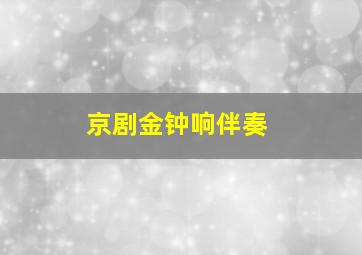 京剧金钟响伴奏